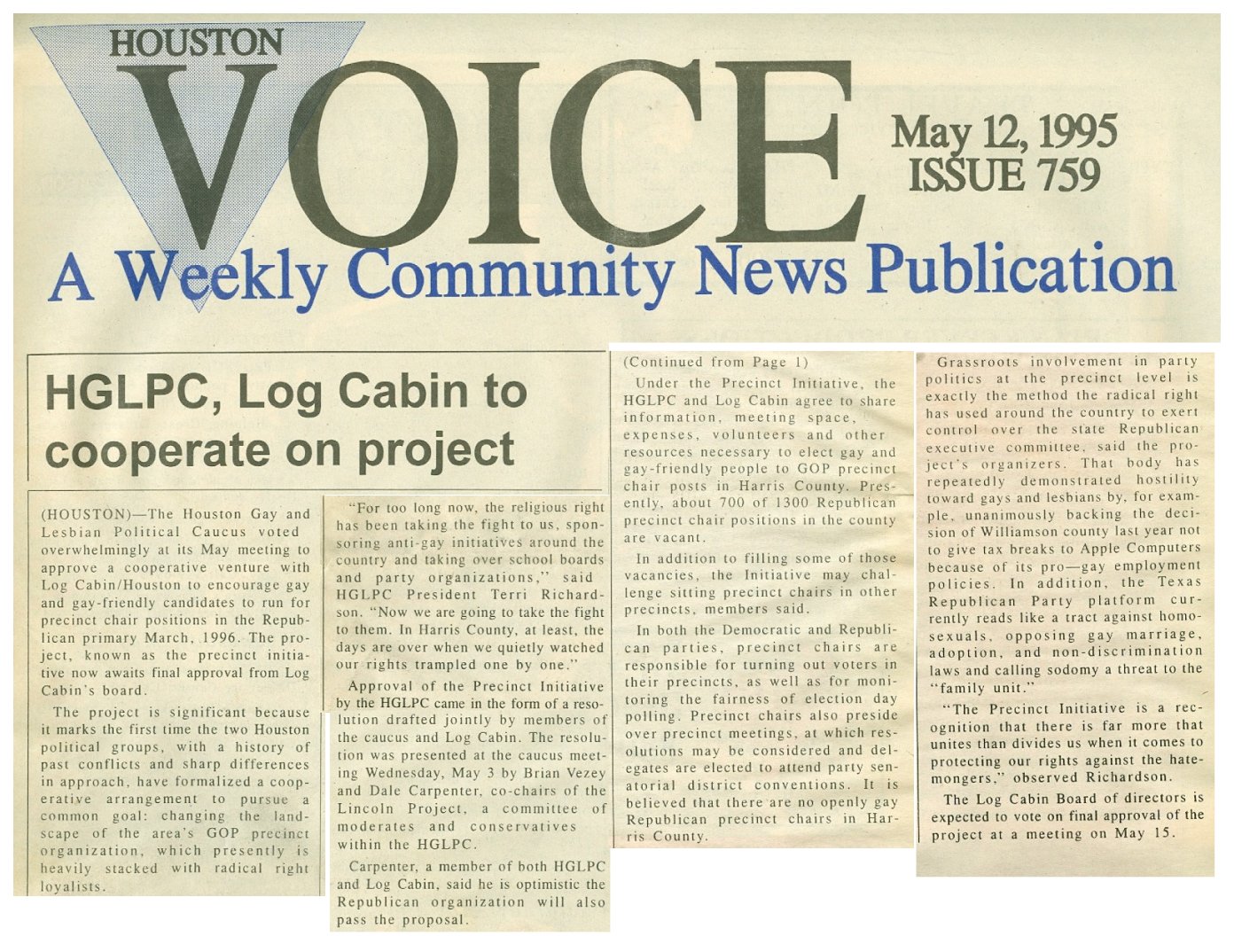 HOUSTON
VOICE
May 12, 1995
ISSUE 759
A Weekly Community News Publication

HGLPC, Log Cabin to cooperate on project

(HOUSTON)—The Houston Gay and Lesbian Political Caucus voted overwhelmingly at its May meeting to approve a cooperative venture with Log Cabin/Houston to encourage gay and gay-friendly candidates to run for precinct chair positions in the Republican primary March, 1996. The project, known as the precinct initiative now awaits final approval from Log Cabin's board.

The project is significant because it marks the first time the two Houston political groups, with a history of past conflicts and sharp differences in approach, have formalized a cooperative arrangement to pursue a common goal: changing the landscape of the area's GOP precinct organization, which presently is heavily stacked with radical right loyalists.

"For too long now, the religious right has been taking the fight to us, sponsoring anti-gay initiatives around the country and taking over school boards and party organizations," said HGLPC President Terri Richardson. "Now we are going to take the fight to them. In Harris County, at least, the days are over when we quietly watched our rights trampled one by one."

Approval of the Precinct Initiative by the HGLPC came in the form of a resolution drafted jointly by members of the caucus and Log Cabin. The resolution was presented at the caucus meeting Wednesday, May 3 by Brian Vezey and Dale Carpenter, co-chairs of the Lincoln Project, a committee of moderates and conservatives within the HGLPC.

Carpenter, a member of both HGLPC and Log Cabin, said he is optimistic the Republican organization will also pass the proposal.

(Continued from Page 1)

Under the Precinct Initiative, the HGLPC and Log Cabin agree to share information, meeting space, expenses, volunteers and other resources necessary to elect gay and gay-friendly people to GOP precinct chair posts in Harris County. Presently, about 700 of 1300 Republican precinct chair positions in the county are vacant.

In addition to filling some of those vacancies, the Initiative may challenge sitting precinct chairs in other precincts, members said.

In both the Democratic and Republican parties, precinct chairs are responsible for turning out voters in their precincts, as well as for monitoring the fairness of election day polling. Precinct chairs also preside over precinct meetings, at which resolutions may be considered and delegates are elected to attend party senatorial district conventions. It is believed that there are no openly gay Republican precinct chairs in Harris County.

Grassroots involvement in party politics at the precinct level is exactly the method the radical right has used around the country to exert control over the state Republican executive committee, said the project's organizers. That body has repeatedly demonstrated hostility toward gays and lesbians by, for example, unanimously backing the decision of Williamson county last year not to give tax breaks to Apple Computers because of its pro—gay employment policies. In addition, the Texas Republican Party platform currently reads like a tract against homosexuals, opposing gay marriage, adoption, and non-discrimination laws and calling sodomy a threat to the "family unit."

"The Precinct Initiative is a recognition that there is far more that unites than divides us when it comes to protecting our rights against the hatemongers," observed Richardson.

The Log Cabin Board of directors is expected to vote on final approval of the project at a meeting on May 15.